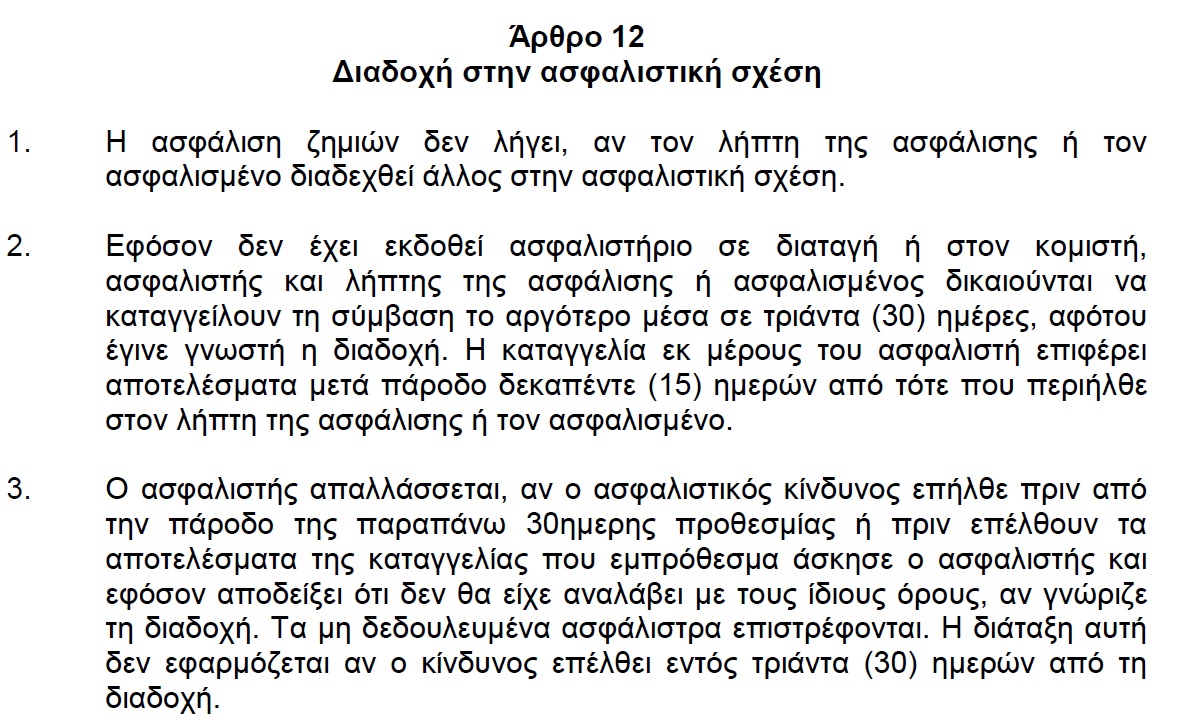 Άρθρο 12
Διαδοχή στην ασφαλιστική σχέση

1. Η ασφάλιση ζημιών δεν λήγει, αν τον λήπτη της ασφάλισης ή τον ασφαλισμένο διαδεχθεί άλλος στην ασφαλιστική σχέση.

2. Εφόσον δεν έχει εκδοθεί ασφαλιστήριο σε διαταγή ή στον κομιστή, ασφαλιστής και λήπτης της ασφάλισης ή ασφαλισμένος δικαιούνται να καταγγείλουν τη σύμβαση το αργότερο μέσα σε τριάντα (30) ημέρες, αφότου έγινε γνωστή η διαδοχή. Η καταγγελία εκ μέρους του ασφαλιστή επιφέρει αποτελέσματα μετά πάροδο δεκαπέντε (15) ημερών από τότε που περιήλθε στον λήπτη της ασφάλισης ή τον ασφαλισμένο.

3. Ο ασφαλιστής απαλλάσσεται, αν ο ασφαλιστικός κίνδυνος επήλθε πριν από την πάροδο της παραπάνω 30ημερης προθεσμίας ή πριν επέλθουν τα αποτελέσματα της καταγγελίας που εμπρόθεσμα άσκησε ο ασφαλιστής και εφόσον αποδείξει ότι δεν θα είχε αναλάβει με τους ίδιους όρους, αν γνώριζε τη διαδοχή. Τα μη δεδουλευμένα ασφάλιστρα επιστρέφονται. Η διάταξη αυτή δεν εφαρμόζεται αν ο κίνδυνος επέλθει εντός τριάντα (30) ημερών από τη διαδοχή.